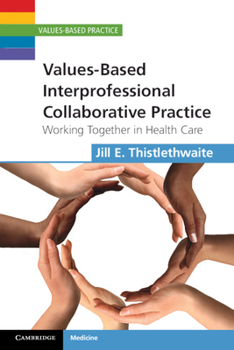 VALUES-BASED PRACTICE

Values-Based Interprofessional Collaborative Practice

Working Together in Health Care

Jill E. Thistlethwaite

CAMBRIDGE

Medicine